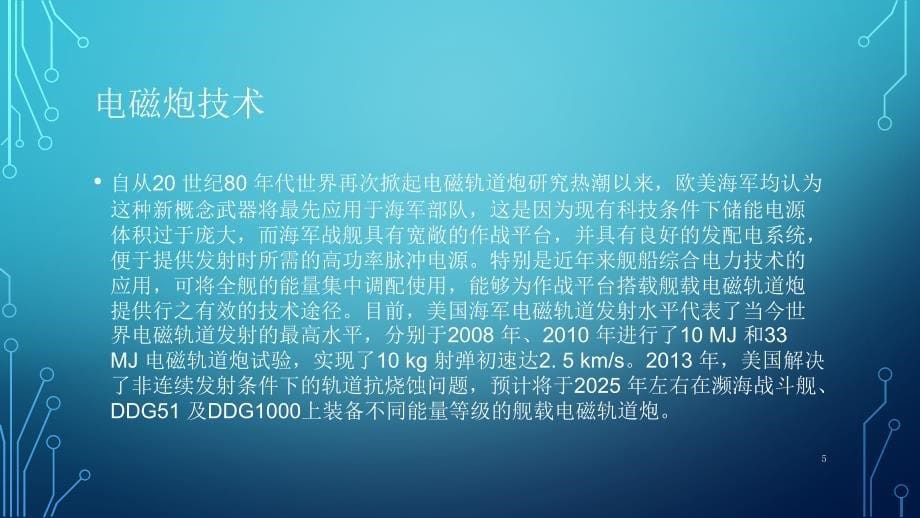 电磁炮技术

• 自从20 世纪80 年代世界再次掀起电磁轨道炮研究热潮以来，欧美海军均认为这种新概念武器将最先应用于海军部队，这是因为现有科技条件下储能电源体积过于庞大，而海军战舰具有宽敞的作战平台，并具有良好的发配电系统，便于提供发射时所需的高功率脉冲电源。特别是近年来舰船综合电力技术的应用，可将全舰的能量集中调配使用，能够为作战平台搭载舰载电磁轨道炮提供行之有效的技术途径。目前，美国海军电磁轨道发射水平代表了当今世界电磁轨道发射的最高水平，分别于2008 年、2010 年进行了10 MJ 和33 MJ 电磁轨道炮试验，实现了10 kg 射弹初速达2. 5 km/s。2013 年，美国解决了非连续发射条件下的轨道抗烧蚀问题，预计将于2025 年左右在濒海战斗舰、DDG51 及DDG1000上装备不同能量等级的舰载电磁轨道炮。

5